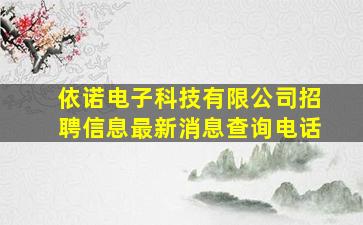 依诺电子科技有限公司招聘信息最新消息查询电话